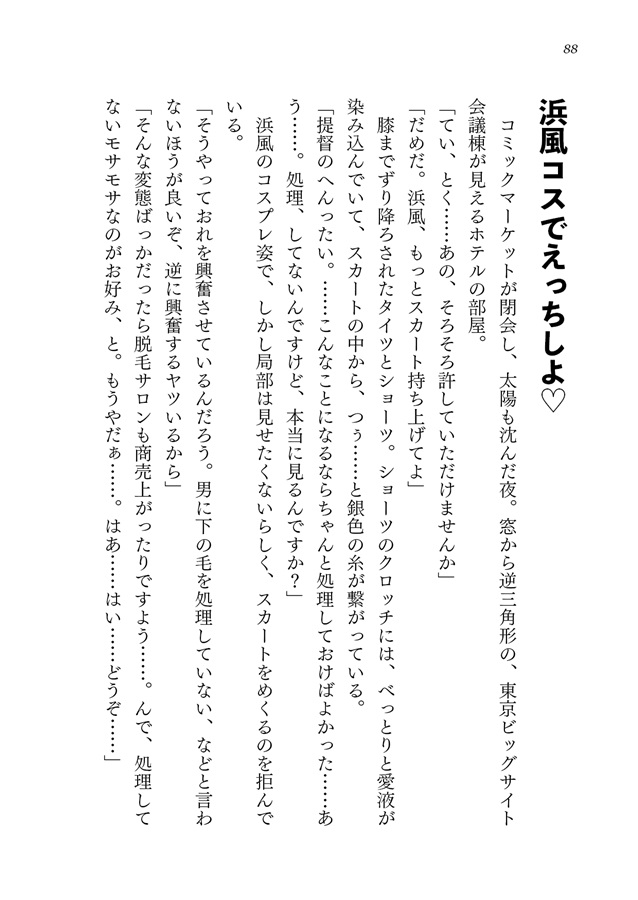 88

浜風コスでえっちしよ♡

コミックマーケットが閉会し、太陽も沈んだ夜。窓から逆三角形の、東京ビッグサイト会議棟が見えるホテルの部屋。

「てい、とく……あの、そろそろ許していただけませんか」

「だめだ。浜風、もっとスカート持ち上げてよ」

膝までずり降ろされたタイツとショーツ。ショーツのクロッチには、べっとりと愛液が染み込んでいて、スカートの中から、つぅ……と銀色の糸が繋がっている。

「提督のへんったい。……こんなことになるならちゃんと処理しておけばよかった……あう……。処理、してないんですけど、本当に見るんですか？」

浜風のコスプレ姿で、しかし局部は見せたくないらしく、スカートをめくるのを拒んでいる。

「そうやっておれを興奮させているんだろう。男に下の毛を処理していない、などと言わないほうが良いぞ、逆に興奮するヤツいるから」

「そんな変態ばっかだったら脱毛サロンも商売上がったりですよう……。んで、処理してないモサモサなのがお好み、と。もうやだぁ……。はあ……はい……どうぞ……」